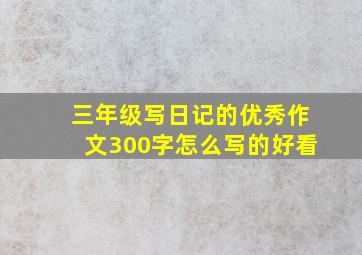 三年级写日记的优秀作文300字怎么写的好看